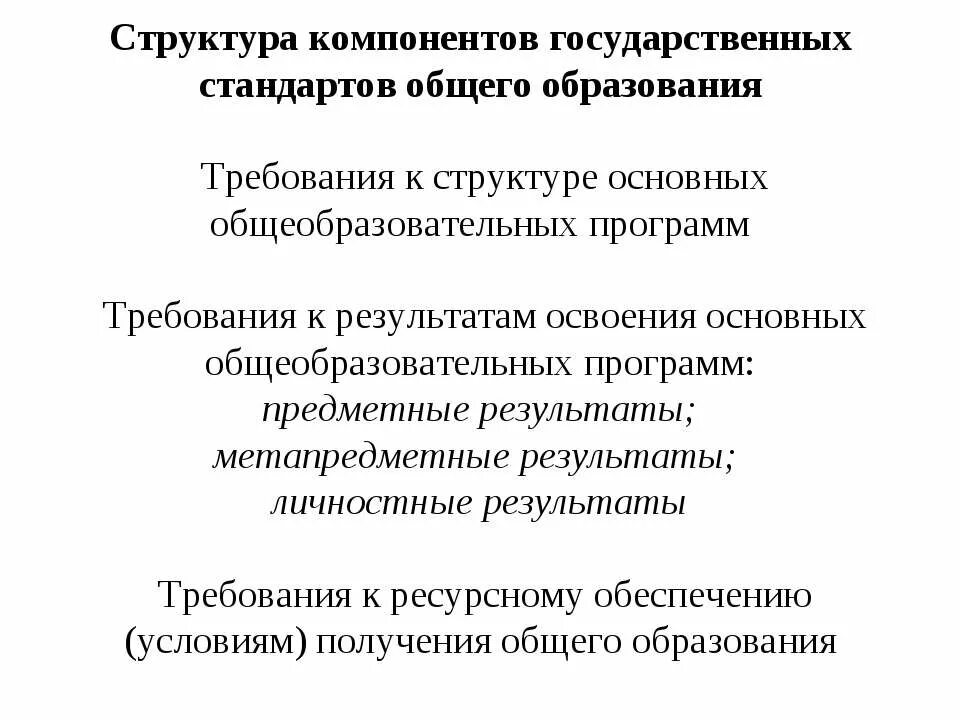 Структура компонентов государственных стандартов общего образования

Требования к структуре основных общеобразовательных программ

Требования к результатам освоения основных общеобразовательных программ:
предметные результаты;
метапредметные результаты;
личностные результаты

Требования к ресурсному обеспечению (условиям) получения общего образования